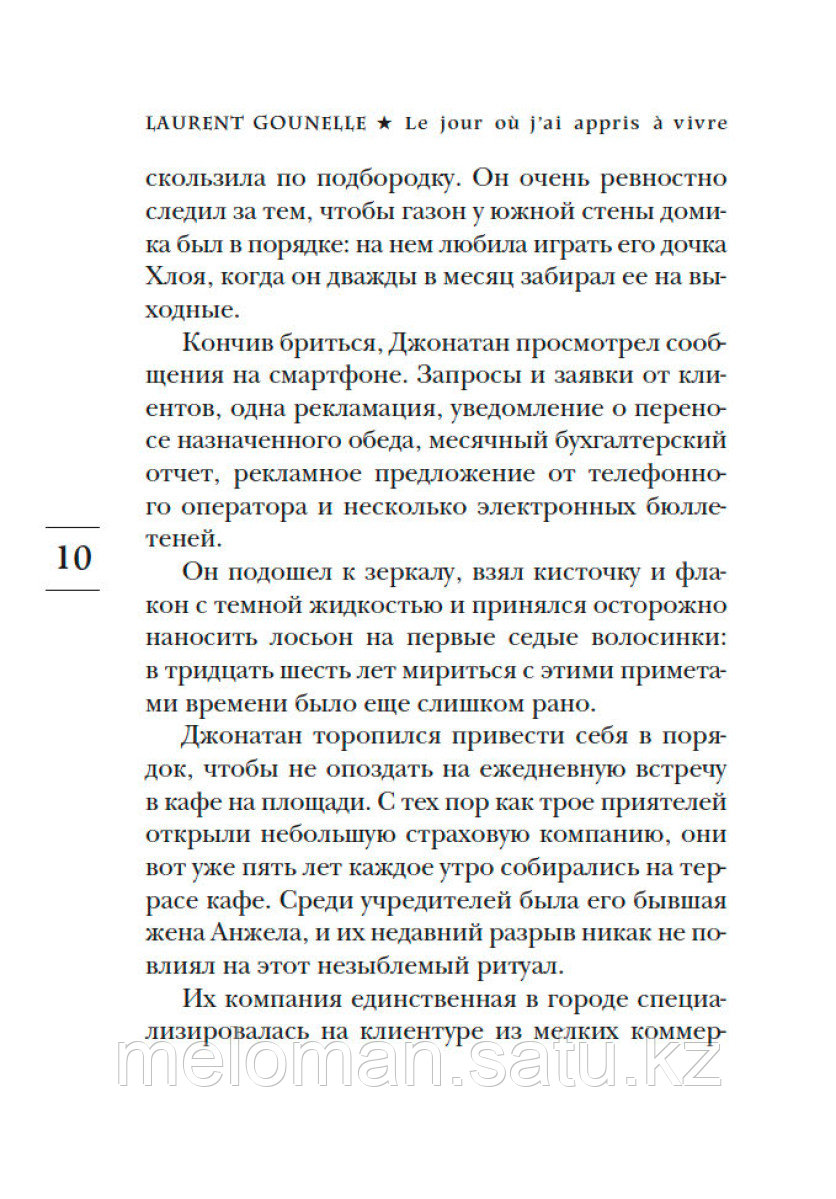 LAURENT GOUNELLE ★ Le jour où j'ai appris à vivre

скользила по подбородку. Он очень ревностно следил за тем, чтобы газон у южной стены домика был в порядке: на нем любила играть его дочка Хлоя, когда он дважды в месяц забирал ее на выходные.

Кончив бриться, Джонатан просмотрел сообщения на смартфоне. Запросы и заявки от клиентов, одна рекламация, уведомление о переносе назначенного обеда, месячный бухгалтерский отчет, рекламное предложение от телефонного оператора и несколько электронных бюллетеней.

10

Он подошел к зеркалу, взял кисточку и флакон с темной жидкостью и принялся осторожно наносить лосьон на первые седые волосинки: в тридцать шесть лет мириться с этими приметами времени было еще слишком рано.

Джонатан торопился привести себя в порядок, чтобы не опоздать на ежедневную встречу в кафе на площади. С тех пор как трое приятелей открыли небольшую страховую компанию, они вот уже пять лет каждое утро собирались на террасе кафе. Среди учредителей была его бывшая жена Анжела, и их недавний разрыв никак не повлиял на этот незыблемый ритуал.

Их компания единственная в городе специализировалась на клиентуре из мелких коммер-

meloman.satu.kz